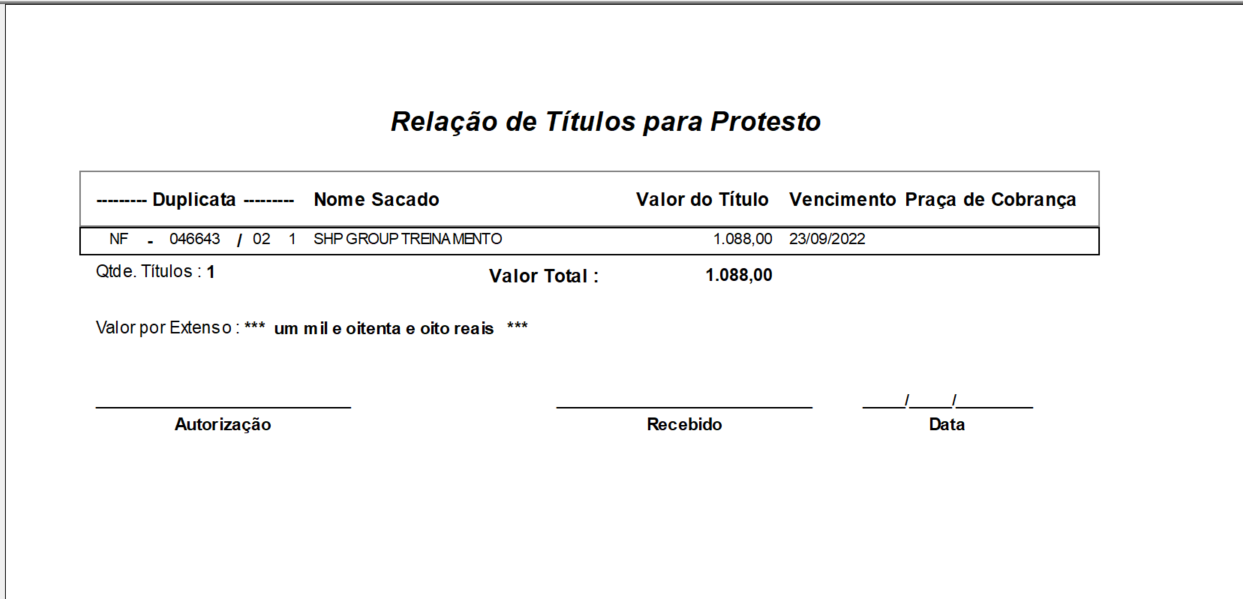 Relação de Títulos para Protesto

| --------- Duplicata --------- | Nome Sacado | Valor do Título | Vencimento | Praça de Cobrança |
|---|---|---|---|---|
| NF - 046643 / 02 1 | SHP GROUP TREINAMENTO | 1.088,00 | 23/09/2022 | |

Qtde. Títulos : 1

Valor Total : 1.088,00

Valor por Extenso : *** um mil e oitenta e oito reais ***

____

Autorização

____

Recebido

____/____/____

Data